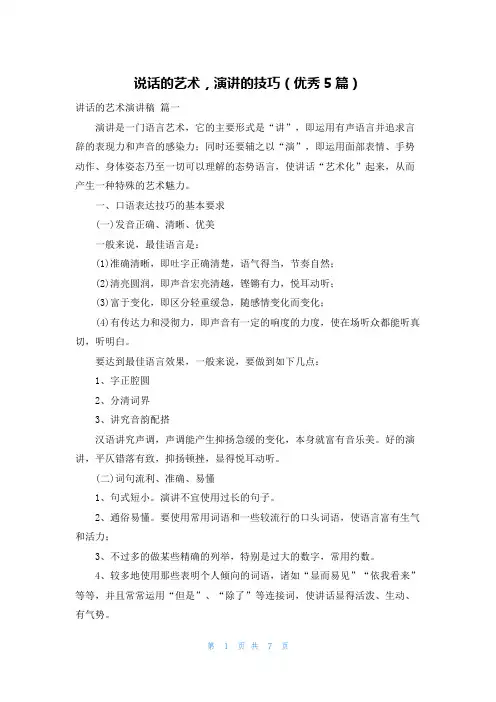 说话的艺术，演讲的技巧（优秀5篇）

讲话的艺术演讲稿 篇一

演讲是一门语言艺术，它的主要形式是“讲”，即运用有声语言并追求言辞的表现力和声音的感染力；同时还要辅之以“演”，即运用面部表情、手势动作、身体姿态乃至一切可以理解的态势语言，使讲话“艺术化”起来，从而产生一种特殊的艺术魅力。

一、口语表达技巧的基本要求

(一)发音正确、清晰、优美

一般来说，最佳语言是：

(1)准确清晰，即吐字正确清楚，语气得当，节奏自然；

(2)清亮圆润，即声音宏亮清越，铿锵有力，悦耳动听；

(3)富于变化，即区分轻重缓急，随感情变化而变化；

(4)有传达力和浸彻力，即声音有一定的响度的力度，使在场听众都能听真切，听明白。

要达到最佳语言效果，一般来说，要做到如下几点：

1、字正腔圆

2、分清词界

3、讲究音韵配搭

汉语讲究声调，声调能产生抑扬急缓的变化，本身就富有音乐美。好的演讲，平仄错落有致，抑扬顿挫，显得悦耳动听。

(二)词句流利、准确、易懂

1、句式短小。演讲不宜使用过长的句子。

2、通俗易懂。要使用常用词语和一些较流行的口头词语，使语言富有生气和活力；

3、不过多的做某些精确的列举，特别是过大的数字，常用约数。

4、较多地使用那些表明个人倾向的词语，诸如“显而易见”“依我看来”等等，并且常常运用“但是”、“除了”等连接词，使讲话显得活泼、生动、有气势。

第 1 页 共 7 页